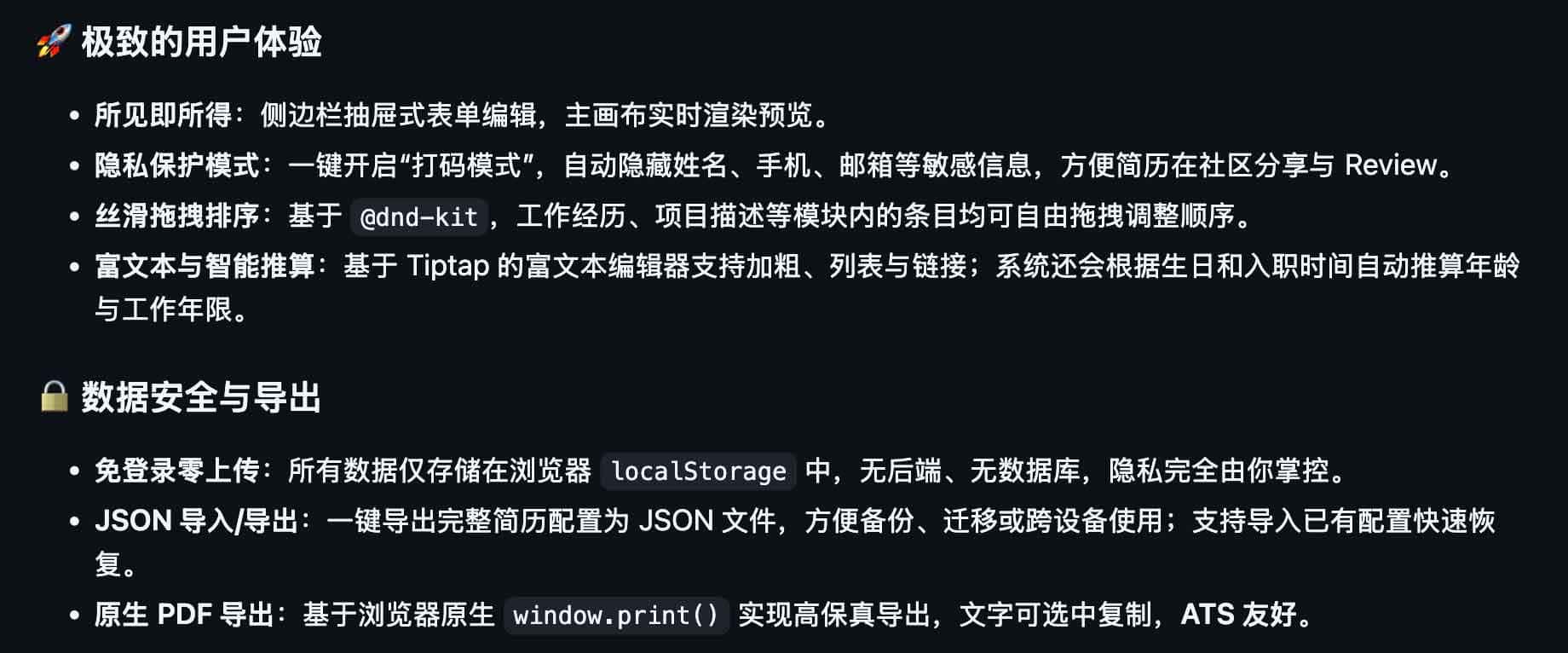 🚀 极致的用户体验

- 所见即所得：侧边栏抽屉式表单编辑，主画布实时渲染预览。
- 隐私保护模式：一键开启“打码模式”，自动隐藏姓名、手机、邮箱等敏感信息，方便简历在社区分享与 Review。
- 丝滑拖拽排序：基于 @dnd-kit，工作经历、项目描述等模块内的条目均可自由拖拽调整顺序。
- 富文本与智能推算：基于 Tiptap 的富文本编辑器支持加粗、列表与链接；系统还会根据生日和入职时间自动推算年龄与工作年限。

🔒 数据安全与导出

- 免登录零上传：所有数据仅存储在浏览器 localStorage 中，无后端、无数据库，隐私完全由你掌控。
- JSON 导入/导出：一键导出完整简历配置为 JSON 文件，方便备份、迁移或跨设备使用；支持导入已有配置快速恢复。
- 原生 PDF 导出：基于浏览器原生 window.print() 实现高保真导出，文字可选中复制，ATS 友好。